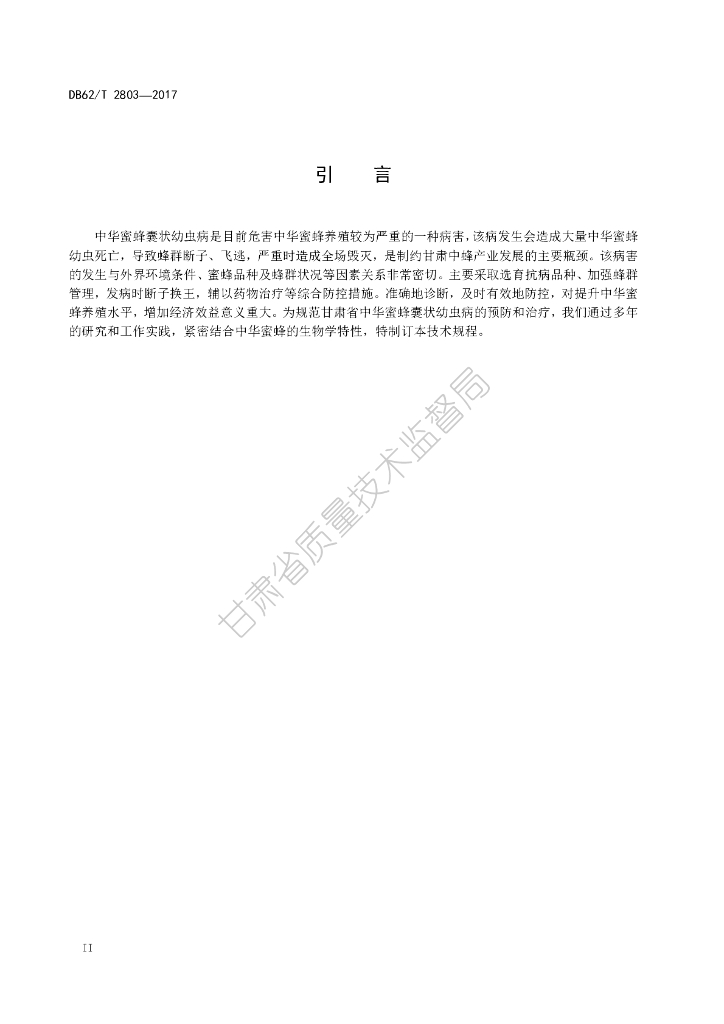 DB62/T 2803—2017

引　言

中华蜜蜂囊状幼虫病是目前危害中华蜜蜂养殖较为严重的一种病害，该病发生会造成大量中华蜜蜂幼虫死亡，导致蜂群断子、飞逃，严重时造成全场毁灭，是制约甘肃中蜂产业发展的主要瓶颈。该病害的发生与外界环境条件、蜜蜂品种及蜂群状况等因素关系非常密切。主要采取选育抗病品种、加强蜂群管理，发病时断子换王，辅以药物治疗等综合防控措施。准确地诊断，及时有效地防控，对提升中华蜜蜂养殖水平，增加经济效益意义重大。为规范甘肃省中华蜜蜂囊状幼虫病的预防和治疗，我们通过多年的研究和工作实践，紧密结合中华蜜蜂的生物学特性，特制订本技术规程。

甘肃省质量技术监督局

II